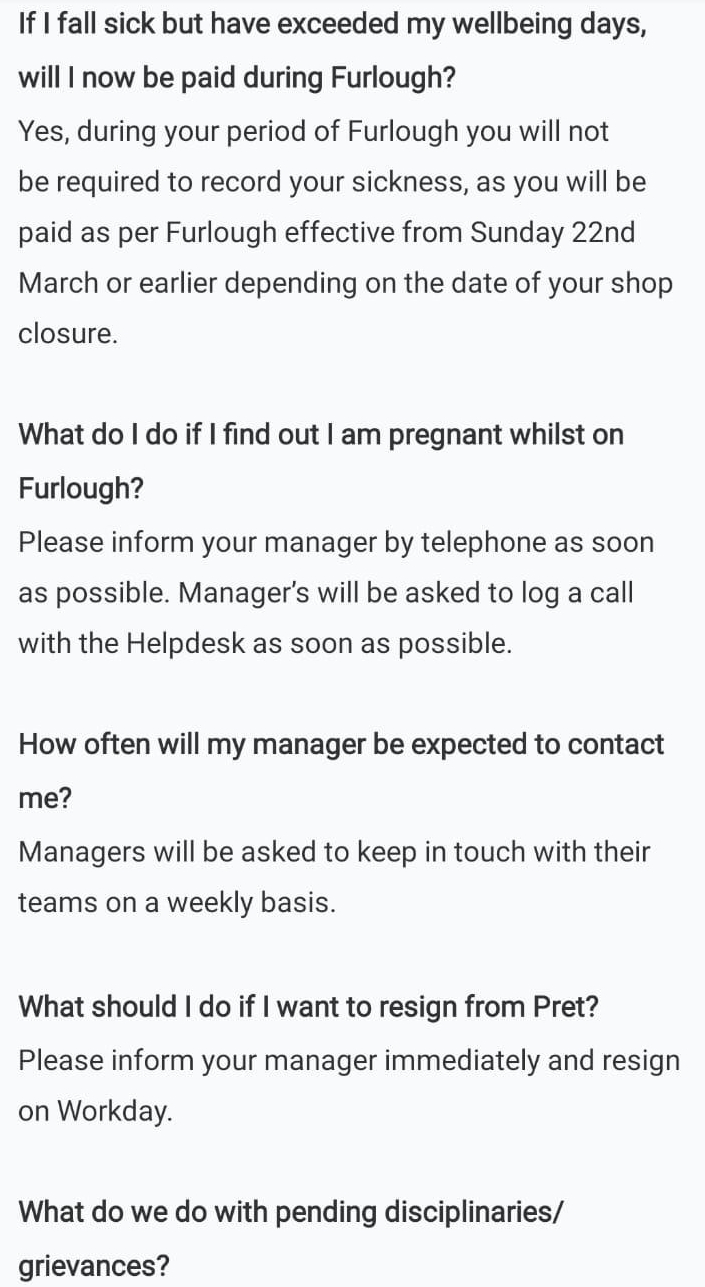 If I fall sick but have exceeded my wellbeing days, will I now be paid during Furlough?
Yes, during your period of Furlough you will not be required to record your sickness, as you will be paid as per Furlough effective from Sunday 22nd March or earlier depending on the date of your shop closure.

What do I do if I find out I am pregnant whilst on Furlough?
Please inform your manager by telephone as soon as possible. Manager's will be asked to log a call with the Helpdesk as soon as possible.

How often will my manager be expected to contact me?
Managers will be asked to keep in touch with their teams on a weekly basis.

What should I do if I want to resign from Pret?
Please inform your manager immediately and resign on Workday.

What do we do with pending disciplinaries/ grievances?